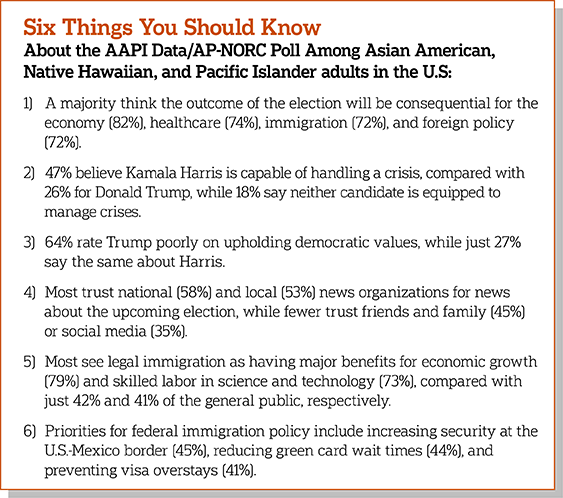 Six Things You Should Know
About the AAPI Data/AP-NORC Poll Among Asian American, Native Hawaiian, and Pacific Islander adults in the U.S:

1) A majority think the outcome of the election will be consequential for the economy (82%), healthcare (74%), immigration (72%), and foreign policy (72%).

2) 47% believe Kamala Harris is capable of handling a crisis, compared with 26% for Donald Trump, while 18% say neither candidate is equipped to manage crises.

3) 64% rate Trump poorly on upholding democratic values, while just 27% say the same about Harris.

4) Most trust national (58%) and local (53%) news organizations for news about the upcoming election, while fewer trust friends and family (45%) or social media (35%).

5) Most see legal immigration as having major benefits for economic growth (79%) and skilled labor in science and technology (73%), compared with just 42% and 41% of the general public, respectively.

6) Priorities for federal immigration policy include increasing security at the U.S.-Mexico border (45%), reducing green card wait times (44%), and preventing visa overstays (41%).